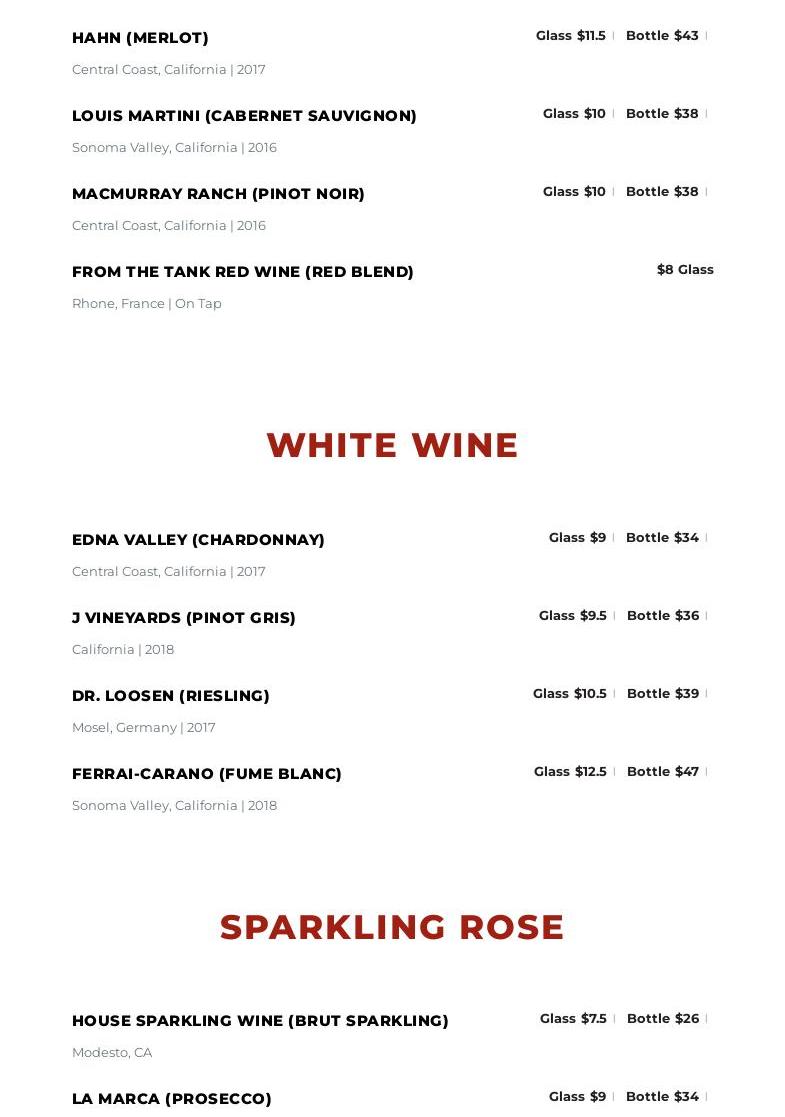 HAHN (MERLOT)
Glass $11.5 | Bottle $43 |

Central Coast, California | 2017

LOUIS MARTINI (CABERNET SAUVIGNON)
Glass $10 | Bottle $38 |

Sonoma Valley, California | 2016

MACMURRAY RANCH (PINOT NOIR)
Glass $10 | Bottle $38 |

Central Coast, California | 2016

FROM THE TANK RED WINE (RED BLEND)
$8 Glass

Rhone, France | On Tap

WHITE WINE

EDNA VALLEY (CHARDONNAY)
Glass $9 | Bottle $34 |

Central Coast, California | 2017

J VINEYARDS (PINOT GRIS)
Glass $9.5 | Bottle $36 |

California | 2018

DR. LOOSEN (RIESLING)
Glass $10.5 | Bottle $39 |

Mosel, Germany | 2017

FERRAI-CARANO (FUME BLANC)
Glass $12.5 | Bottle $47 |

Sonoma Valley, California | 2018

SPARKLING ROSE

HOUSE SPARKLING WINE (BRUT SPARKLING)
Glass $7.5 | Bottle $26 |

Modesto, CA

LA MARCA (PROSECCO)
Glass $9 | Bottle $34 |